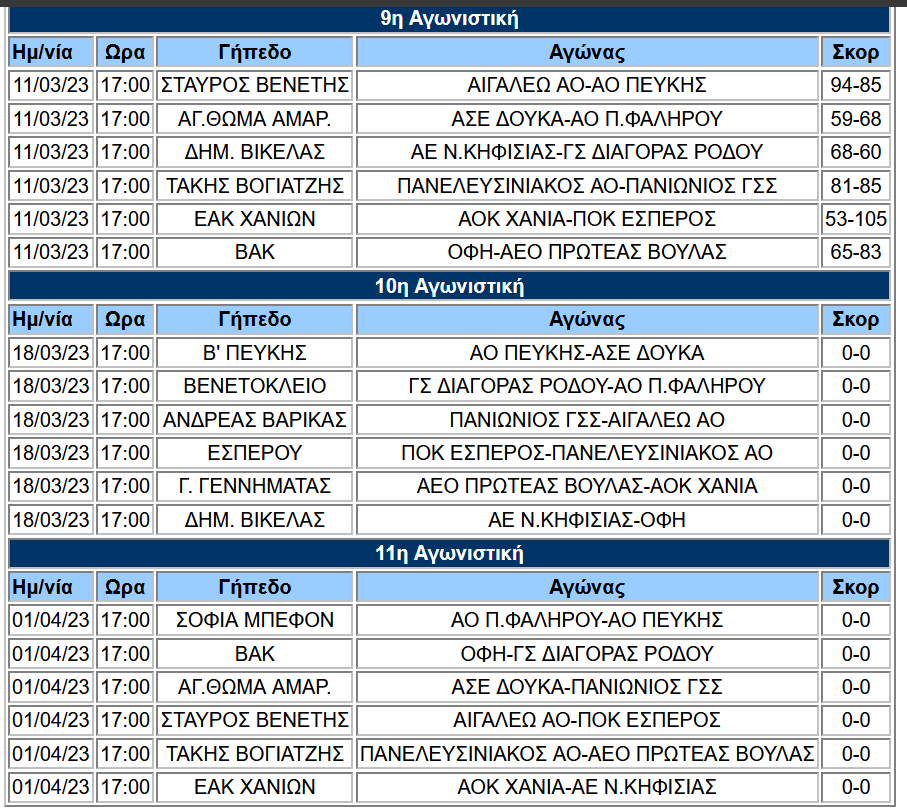 9η Αγωνιστική

| Ημ/νία | Ωρα | Γήπεδο | Αγώνας | Σκορ |
|---|---|---|---|---|
| 11/03/23 | 17:00 | ΣΤΑΥΡΟΣ ΒΕΝΕΤΗΣ | ΑΙΓΑΛΕΩ ΑΟ-ΑΟ ΠΕΥΚΗΣ | 94-85 |
| 11/03/23 | 17:00 | ΑΓ.ΘΩΜΑ ΑΜΑΡ. | ΑΣΕ ΔΟΥΚΑ-ΑΟ Π.ΦΑΛΗΡΟΥ | 59-68 |
| 11/03/23 | 17:00 | ΔΗΜ. ΒΙΚΕΛΑΣ | ΑΕ Ν.ΚΗΦΙΣΙΑΣ-ΓΣ ΔΙΑΓΟΡΑΣ ΡΟΔΟΥ | 68-60 |
| 11/03/23 | 17:00 | ΤΑΚΗΣ ΒΟΓΙΑΤΖΗΣ | ΠΑΝΕΛΕΥΣΙΝΙΑΚΟΣ ΑΟ-ΠΑΝΙΩΝΙΟΣ ΓΣΣ | 81-85 |
| 11/03/23 | 17:00 | ΕΑΚ ΧΑΝΙΩΝ | ΑΟΚ ΧΑΝΙΑ-ΠΟΚ ΕΣΠΕΡΟΣ | 53-105 |
| 11/03/23 | 17:00 | ΒΑΚ | ΟΦΗ-ΑΕΟ ΠΡΩΤΕΑΣ ΒΟΥΛΑΣ | 65-83 |

10η Αγωνιστική

| Ημ/νία | Ωρα | Γήπεδο | Αγώνας | Σκορ |
|---|---|---|---|---|
| 18/03/23 | 17:00 | Β' ΠΕΥΚΗΣ | ΑΟ ΠΕΥΚΗΣ-ΑΣΕ ΔΟΥΚΑ | 0-0 |
| 18/03/23 | 17:00 | ΒΕΝΕΤΟΚΛΕΙΟ | ΓΣ ΔΙΑΓΟΡΑΣ ΡΟΔΟΥ-ΑΟ Π.ΦΑΛΗΡΟΥ | 0-0 |
| 18/03/23 | 17:00 | ΑΝΔΡΕΑΣ ΒΑΡΙΚΑΣ | ΠΑΝΙΩΝΙΟΣ ΓΣΣ-ΑΙΓΑΛΕΩ ΑΟ | 0-0 |
| 18/03/23 | 17:00 | ΕΣΠΕΡΟΥ | ΠΟΚ ΕΣΠΕΡΟΣ-ΠΑΝΕΛΕΥΣΙΝΙΑΚΟΣ ΑΟ | 0-0 |
| 18/03/23 | 17:00 | Γ. ΓΕΝΝΗΜΑΤΑΣ | ΑΕΟ ΠΡΩΤΕΑΣ ΒΟΥΛΑΣ-ΑΟΚ ΧΑΝΙΑ | 0-0 |
| 18/03/23 | 17:00 | ΔΗΜ. ΒΙΚΕΛΑΣ | ΑΕ Ν.ΚΗΦΙΣΙΑΣ-ΟΦΗ | 0-0 |

11η Αγωνιστική

| Ημ/νία | Ωρα | Γήπεδο | Αγώνας | Σκορ |
|---|---|---|---|---|
| 01/04/23 | 17:00 | ΣΟΦΙΑ ΜΠΕΦΟΝ | ΑΟ Π.ΦΑΛΗΡΟΥ-ΑΟ ΠΕΥΚΗΣ | 0-0 |
| 01/04/23 | 17:00 | ΒΑΚ | ΟΦΗ-ΓΣ ΔΙΑΓΟΡΑΣ ΡΟΔΟΥ | 0-0 |
| 01/04/23 | 17:00 | ΑΓ.ΘΩΜΑ ΑΜΑΡ. | ΑΣΕ ΔΟΥΚΑ-ΠΑΝΙΩΝΙΟΣ ΓΣΣ | 0-0 |
| 01/04/23 | 17:00 | ΣΤΑΥΡΟΣ ΒΕΝΕΤΗΣ | ΑΙΓΑΛΕΩ ΑΟ-ΠΟΚ ΕΣΠΕΡΟΣ | 0-0 |
| 01/04/23 | 17:00 | ΤΑΚΗΣ ΒΟΓΙΑΤΖΗΣ | ΠΑΝΕΛΕΥΣΙΝΙΑΚΟΣ ΑΟ-ΑΕΟ ΠΡΩΤΕΑΣ ΒΟΥΛΑΣ | 0-0 |
| 01/04/23 | 17:00 | ΕΑΚ ΧΑΝΙΩΝ | ΑΟΚ ΧΑΝΙΑ-ΑΕ Ν.ΚΗΦΙΣΙΑΣ | 0-0 |